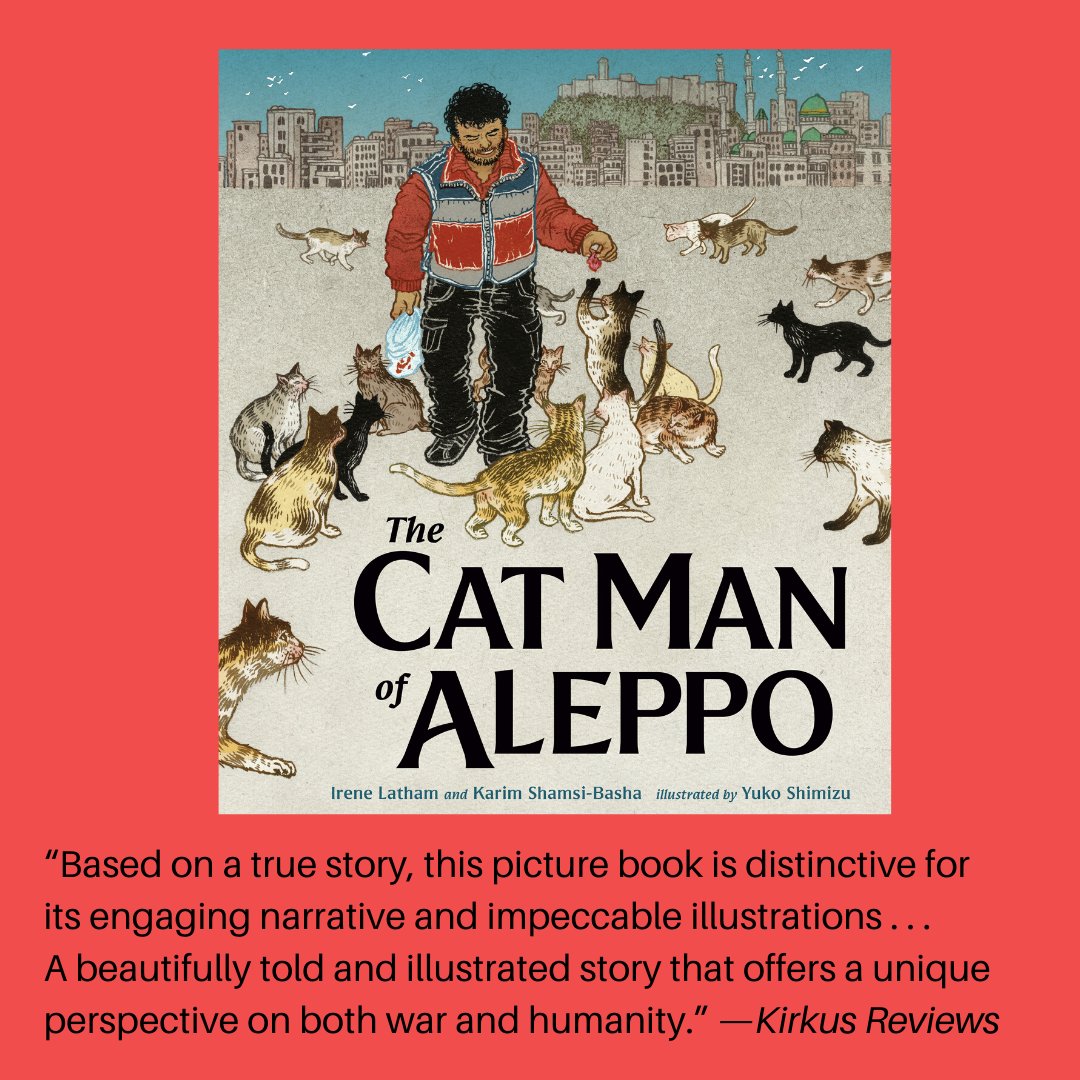 The
CAT MAN
of ALEPPO

Irene Latham and Karim Shamsi-Basha illustrated by Yuko Shimizu

“Based on a true story, this picture book is distinctive for its engaging narrative and impeccable illustrations . . . A beautifully told and illustrated story that offers a unique perspective on both war and humanity.” —Kirkus Reviews